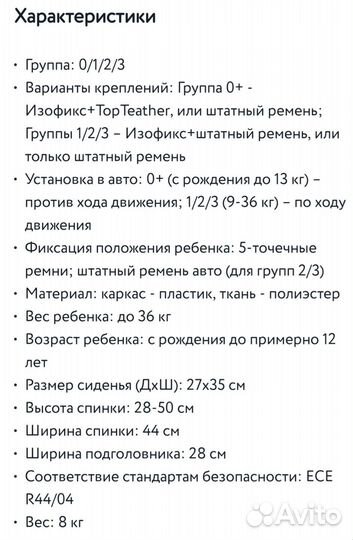 Характеристики

• Группа: 0/1/2/3
• Варианты креплений: Группа 0+ - Изофикс+TopTeather, или штатный ремень; Группы 1/2/3 – Изофикс+штатный ремень, или только штатный ремень
• Установка в авто: 0+ (с рождения до 13 кг) – против хода движения; 1/2/3 (9-36 кг) – по ходу движения
• Фиксация положения ребенка: 5-точечные ремни; штатный ремень авто (для групп 2/3)
• Материал: каркас - пластик, ткань - полиэстер
• Вес ребенка: до 36 кг
• Возраст ребенка: с рождения до примерно 12 лет
• Размер сиденья (ДхШ): 27х35 см
• Высота спинки: 28-50 см
• Ширина спинки: 44 см
• Ширина подголовника: 28 см
• Соответствие стандартам безопасности: ECE R44/04
• Вес: 8 кг

Avito